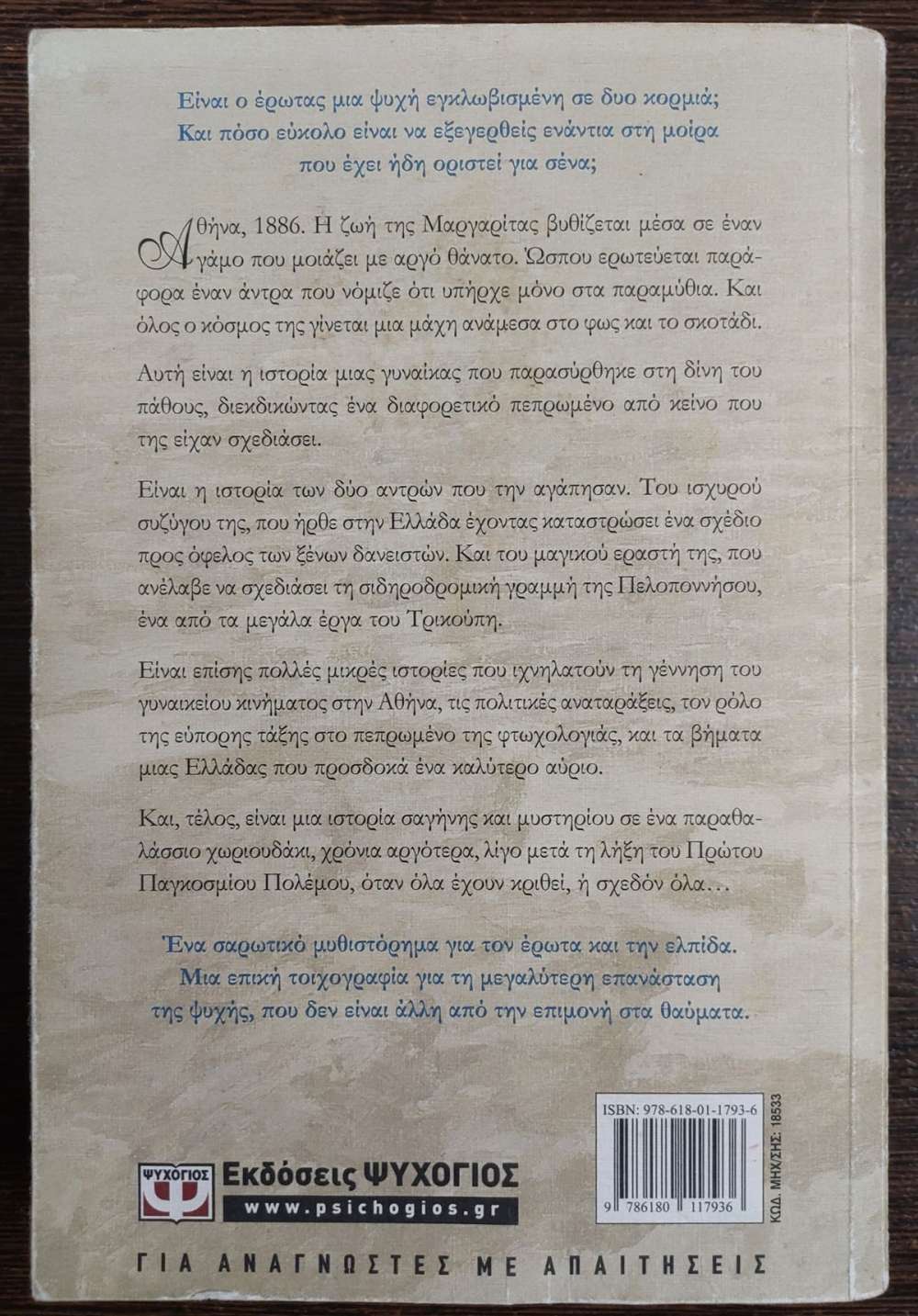 Είναι ο έρωτας μια ψυχή εγκλωβισμένη σε δυο κορμιά;
Και πόσο εύκολο είναι να εξεγερθείς ενάντια στη μοίρα που έχει ήδη οριστεί για σένα;

Αθήνα, 1886. Η ζωή της Μαργαρίτας βυθίζεται μέσα σε έναν γάμο που μοιάζει με αργό θάνατο. Ώσπου ερωτεύεται παράφορα έναν άντρα που νόμιζε ότι υπήρχε μόνο στα παραμύθια. Και όλος ο κόσμος της γίνεται μια μάχη ανάμεσα στο φως και το σκοτάδι.

Αυτή είναι η ιστορία μιας γυναίκας που παρασύρθηκε στη δίνη του πάθους, διεκδικώντας ένα διαφορετικό πεπρωμένο από κείνο που της είχαν σχεδιάσει.

Είναι η ιστορία των δύο αντρών που την αγάπησαν. Του ισχυρού συζύγου της, που ήρθε στην Ελλάδα έχοντας καταστρώσει ένα σχέδιο προς όφελος των ξένων δανειστών. Και του μαγικού εραστή της, που ανέλαβε να σχεδιάσει τη σιδηροδρομική γραμμή της Πελοποννήσου, ένα από τα μεγάλα έργα του Τρικούπη.

Είναι επίσης πολλές μικρές ιστορίες που ιχνηλατούν τη γέννηση του γυναικείου κινήματος στην Αθήνα, τις πολιτικές αναταράξεις, τον ρόλο της εύπορης τάξης στο πεπρωμένο της φτωχολογιάς, και τα βήματα μιας Ελλάδας που προσδοκά ένα καλύτερο αύριο.

Και, τέλος, είναι μια ιστορία σαγήνης και μυστηρίου σε ένα παραθαλάσσιο χωριουδάκι, χρόνια αργότερα, λίγο μετά τη λήξη του Πρώτου Παγκοσμίου Πολέμου, όταν όλα έχουν κριθεί, ή σχεδόν όλα…

Ένα σαρωτικό μυθιστόρημα για τον έρωτα και την ελπίδα.
Μια επική τοιχογραφία για τη μεγαλύτερη επανάσταση της ψυχής, που δεν είναι άλλη από την επιμονή στα θαύματα.

ISBN: 978-618-01-1793-6
9 786180 117936
ΚΩΔ. ΜΗΧ/ΣΗΣ: 18533

ΨΥΧΟΓΙΟΣ
Εκδόσεις ΨΥΧΟΓΙΟΣ
www.psichogios.gr

ΓΙΑ ΑΝΑΓΝΩΣΤΕΣ ΜΕ ΑΠΑΙΤΗΣΕΙΣ